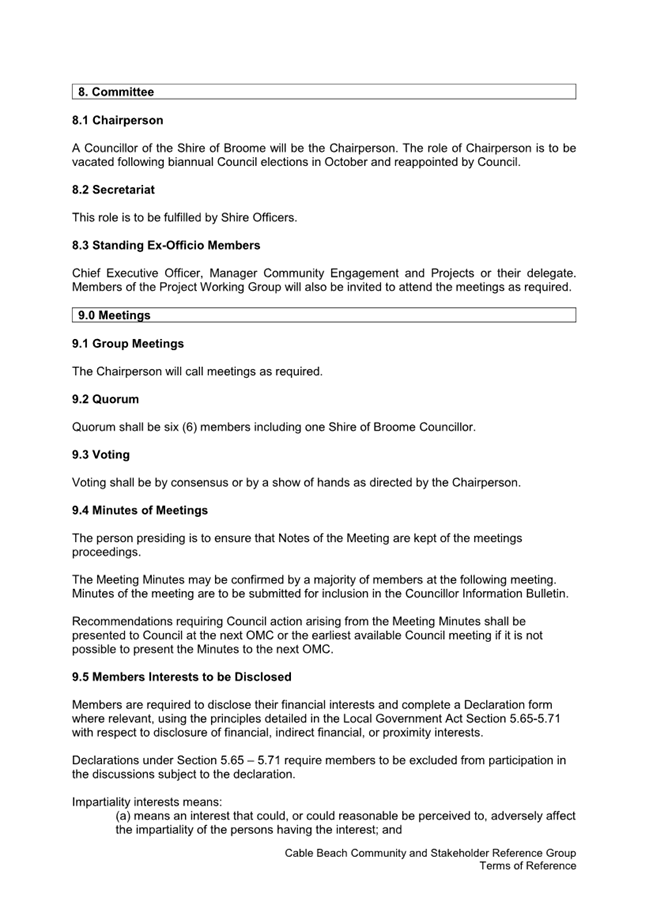 8. Committee

8.1 Chairperson

A Councillor of the Shire of Broome will be the Chairperson. The role of Chairperson is to be vacated following biannual Council elections in October and reappointed by Council.

8.2 Secretariat

This role is to be fulfilled by Shire Officers.

8.3 Standing Ex-Officio Members

Chief Executive Officer, Manager Community Engagement and Projects or their delegate. Members of the Project Working Group will also be invited to attend the meetings as required.

9.0 Meetings

9.1 Group Meetings

The Chairperson will call meetings as required.

9.2 Quorum

Quorum shall be six (6) members including one Shire of Broome Councillor.

9.3 Voting

Voting shall be by consensus or by a show of hands as directed by the Chairperson.

9.4 Minutes of Meetings

The person presiding is to ensure that Notes of the Meeting are kept of the meetings proceedings.

The Meeting Minutes may be confirmed by a majority of members at the following meeting. Minutes of the meeting are to be submitted for inclusion in the Councillor Information Bulletin.

Recommendations requiring Council action arising from the Meeting Minutes shall be presented to Council at the next OMC or the earliest available Council meeting if it is not possible to present the Minutes to the next OMC.

9.5 Members Interests to be Disclosed

Members are required to disclose their financial interests and complete a Declaration form where relevant, using the principles detailed in the Local Government Act Section 5.65-5.71 with respect to disclosure of financial, indirect financial, or proximity interests.

Declarations under Section 5.65 – 5.71 require members to be excluded from participation in the discussions subject to the declaration.

Impartiality interests means:
(a) means an interest that could, or could reasonable be perceived to, adversely affect the impartiality of the persons having the interest; and

Cable Beach Community and Stakeholder Reference Group
Terms of Reference